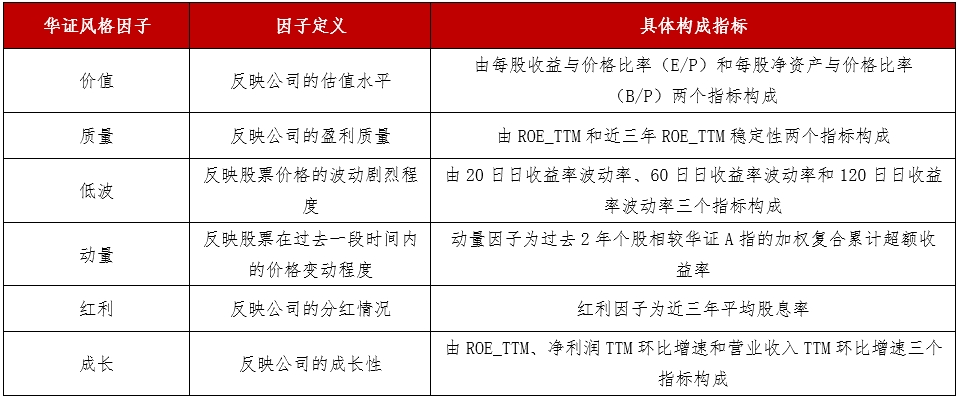 | 华证风格因子 | 因子定义 | 具体构成指标 |
|---|---|---|
| 价值 | 反映公司的估值水平 | 由每股收益与价格比率（E/P）和每股净资产与价格比率（B/P）两个指标构成 |
| 质量 | 反映公司的盈利质量 | 由 ROE_TTM 和近三年 ROE_TTM 稳定性两个指标构成 |
| 低波 | 反映股票价格的波动剧烈程度 | 由 20 日日收益率波动率、60 日日收益率波动率和 120 日日收益率波动率三个指标构成 |
| 动量 | 反映股票在过去一段时间内的价格变动程度 | 动量因子为过去 2 年个股相较华证 A 指的加权复合累计超额收益率 |
| 红利 | 反映公司的分红情况 | 红利因子为近三年平均股息率 |
| 成长 | 反映公司的成长性 | 由 ROE_TTM、净利润 TTM 环比增速和营业收入 TTM 环比增速三个指标构成 |